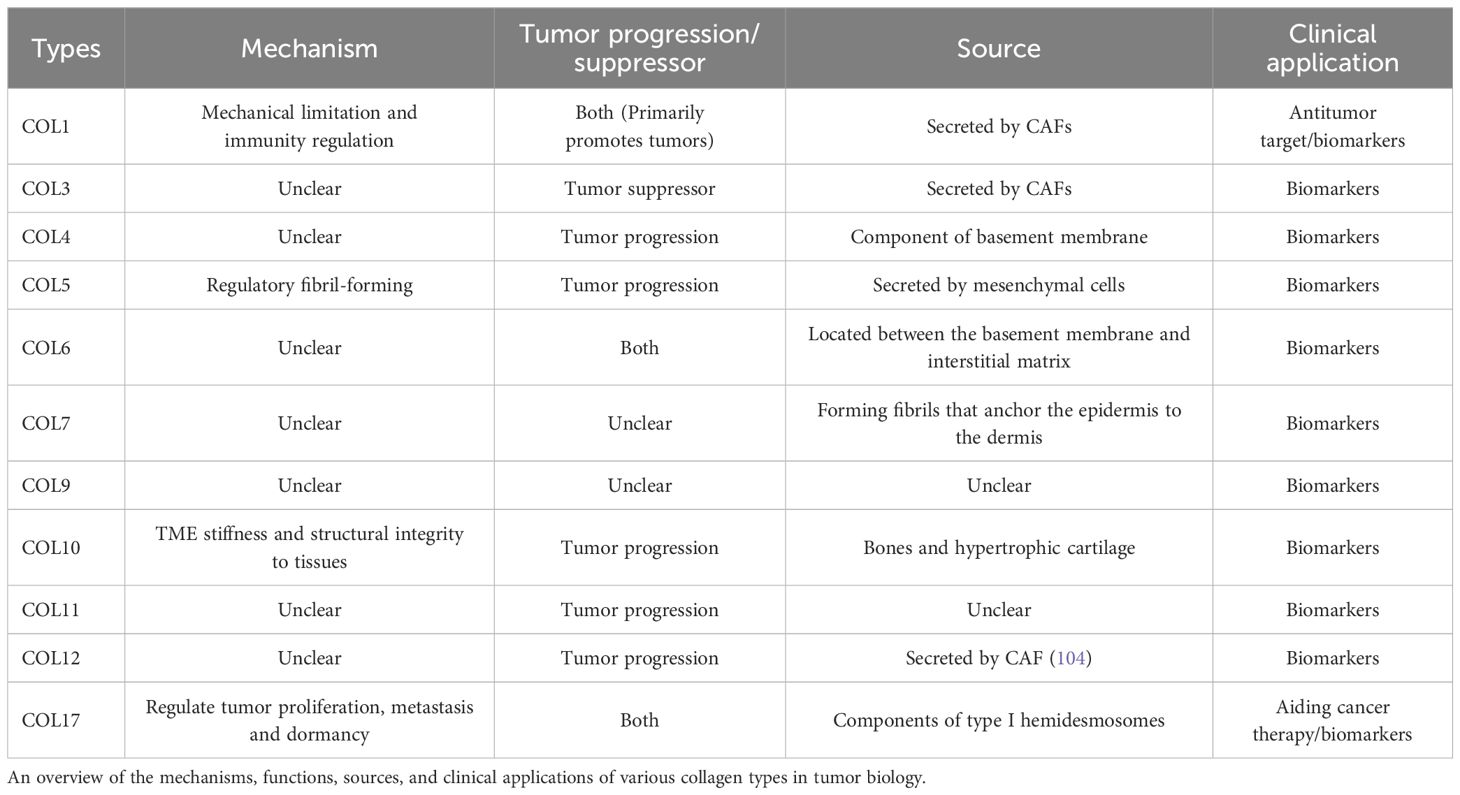 | Types | Mechanism | Tumor progression/ suppressor | Source | Clinical application |
|---|---|---|---|---|
| COL1 | Mechanical limitation and immunity regulation | Both (Primarily promotes tumors) | Secreted by CAFs | Antitumor target/biomarkers |
| COL3 | Unclear | Tumor suppressor | Secreted by CAFs | Biomarkers |
| COL4 | Unclear | Tumor progression | Component of basement membrane | Biomarkers |
| COL5 | Regulatory fibril-forming | Tumor progression | Secreted by mesenchymal cells | Biomarkers |
| COL6 | Unclear | Both | Located between the basement membrane and interstitial matrix | Biomarkers |
| COL7 | Unclear | Unclear | Forming fibrils that anchor the epidermis to the dermis | Biomarkers |
| COL9 | Unclear | Unclear | Unclear | Biomarkers |
| COL10 | TME stiffness and structural integrity to tissues | Tumor progression | Bones and hypertrophic cartilage | Biomarkers |
| COL11 | Unclear | Tumor progression | Unclear | Biomarkers |
| COL12 | Unclear | Tumor progression | Secreted by CAF (104) | Biomarkers |
| COL17 | Regulate tumor proliferation, metastasis and dormancy | Both | Components of type I hemidesmosomes | Aiding cancer therapy/biomarkers |

An overview of the mechanisms, functions, sources, and clinical applications of various collagen types in tumor biology.